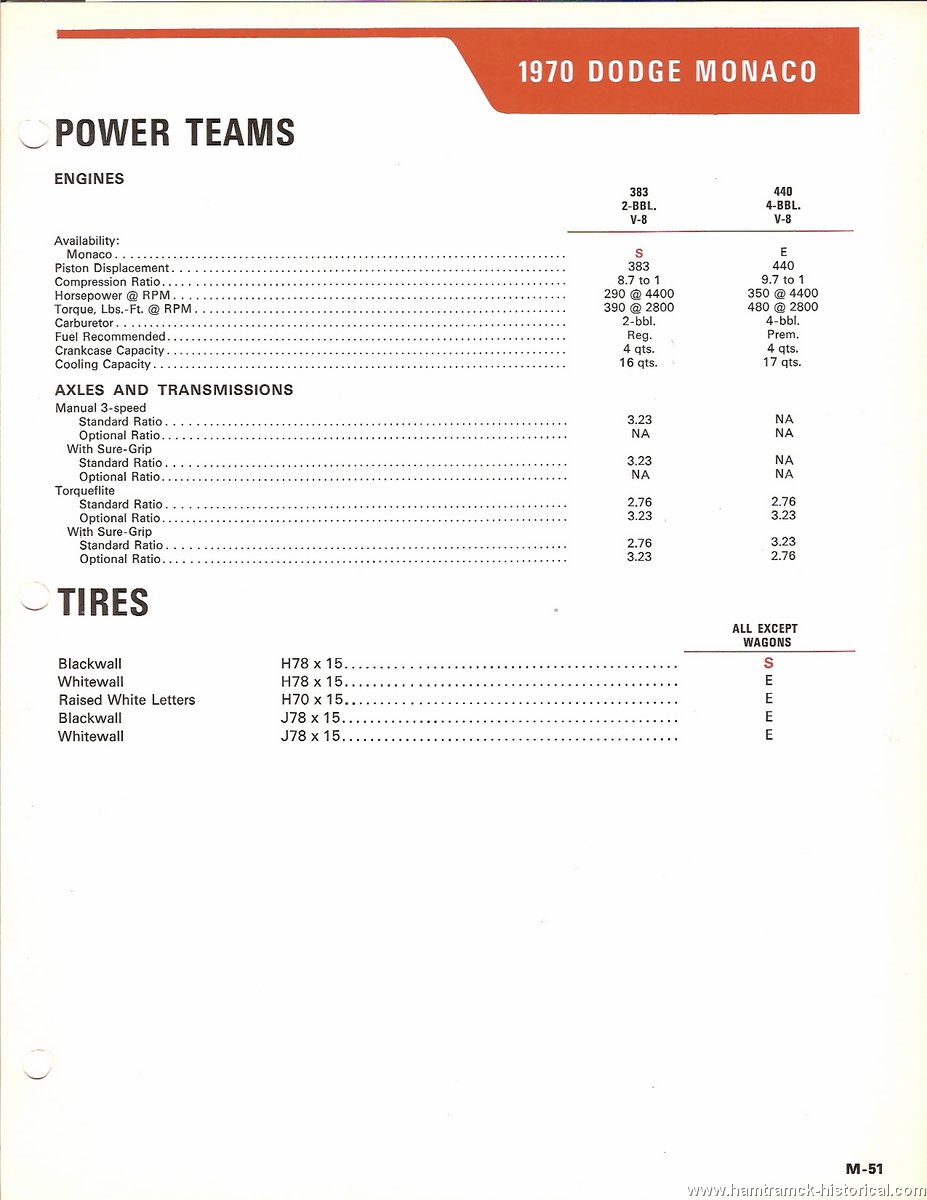 1970 DODGE MONACO

POWER TEAMS

ENGINES

| | 383 2-BBL. V-8 | 440 4-BBL. V-8 |
|---|---|---|
| Availability: | | |
| Monaco | S | E |
| Piston Displacement | 383 | 440 |
| Compression Ratio | 8.7 to 1 | 9.7 to 1 |
| Horsepower @ RPM | 290 @ 4400 | 350 @ 4400 |
| Torque, Lbs.-Ft. @ RPM | 390 @ 2800 | 480 @ 2800 |
| Carburetor | 2-bbl. | 4-bbl. |
| Fuel Recommended | Reg. | Prem. |
| Crankcase Capacity | 4 qts. | 4 qts. |
| Cooling Capacity | 16 qts. | 17 qts. |

AXLES AND TRANSMISSIONS

| | | |
|---|---|---|
| Manual 3-speed | | |
| Standard Ratio | 3.23 | NA |
| Optional Ratio | NA | NA |
| With Sure-Grip | | |
| Standard Ratio | 3.23 | NA |
| Optional Ratio | NA | NA |
| Torqueflite | | |
| Standard Ratio | 2.76 | 2.76 |
| Optional Ratio | 3.23 | 3.23 |
| With Sure-Grip | | |
| Standard Ratio | 2.76 | 3.23 |
| Optional Ratio | 3.23 | 2.76 |

TIRES

| | | ALL EXCEPT WAGONS |
|---|---|---|
| Blackwall | H78 x 15 | S |
| Whitewall | H78 x 15 | E |
| Raised White Letters | H70 x 15 | E |
| Blackwall | J78 x 15 | E |
| Whitewall | J78 x 15 | E |

M-51

www.hamtramck-historical.com